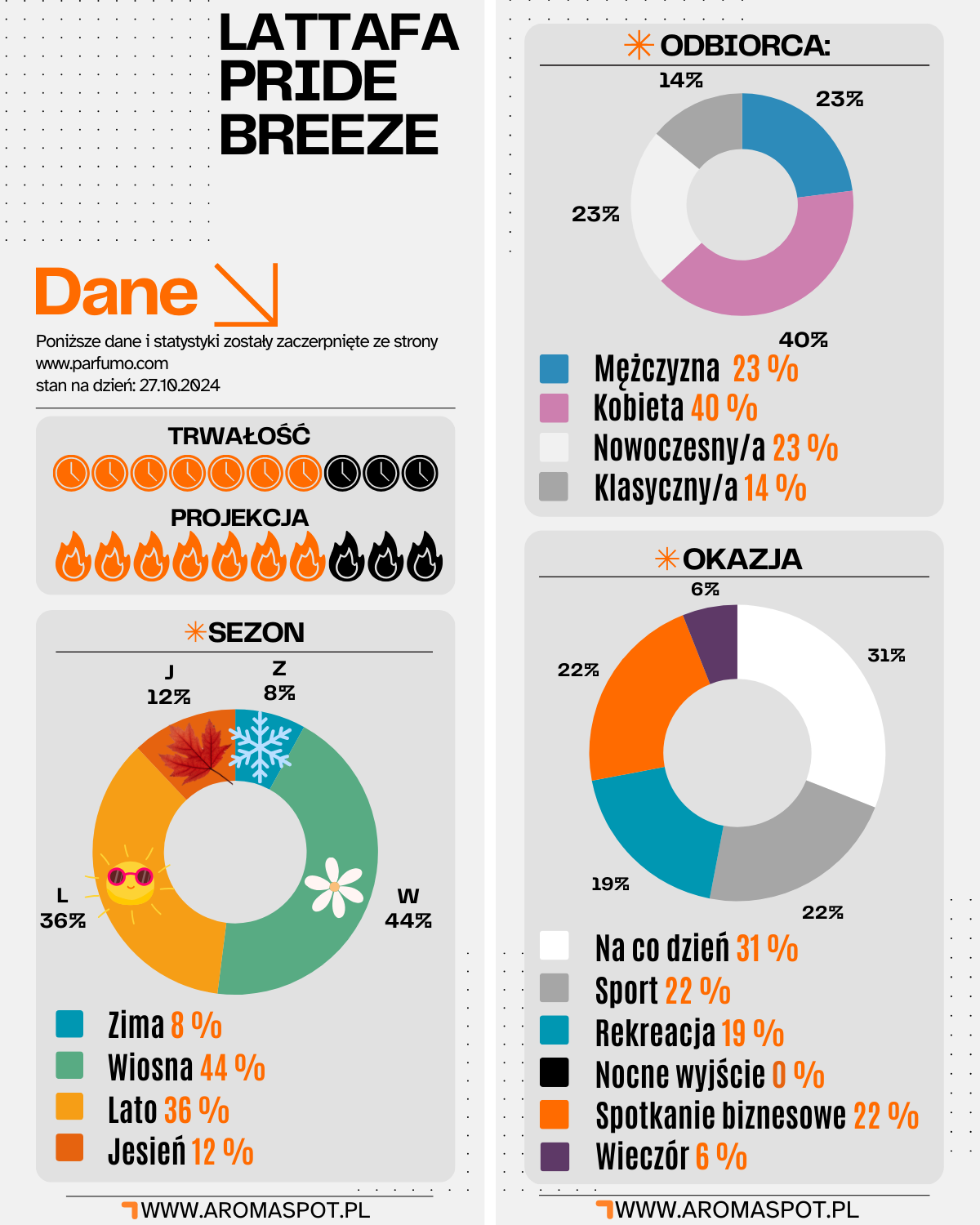 LATTAFA PRIDE BREEZE

Dane

Poniższe dane i statystyki zostały zaczerpnięte ze strony www.parfumo.com
stan na dzień: 27.10.2024

TRWAŁOŚĆ

PROJEKCJA

SEZON

J
12%

Z
8%

L
36%

W
44%

Zima 8 %
Wiosna 44 %
Lato 36 %
Jesień 12 %

WWW.AROMASPOT.PL

ODBIORCA:

14%
23%
23%
40%

Mężczyzna 23 %
Kobieta 40 %
Nowoczesny/a 23 %
Klasyczny/a 14 %

OKAZJA

6%
31%
22%
19%
22%

Na co dzień 31 %
Sport 22 %
Rekreacja 19 %
Nocne wyjście 0 %
Spotkanie biznesowe 22 %
Wieczór 6 %

WWW.AROMASPOT.PL